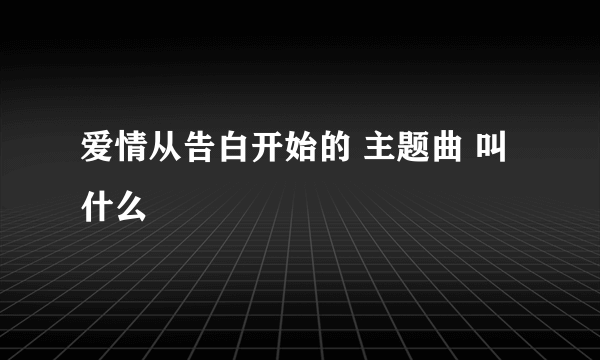 爱情从告白开始的 主题曲 叫什么